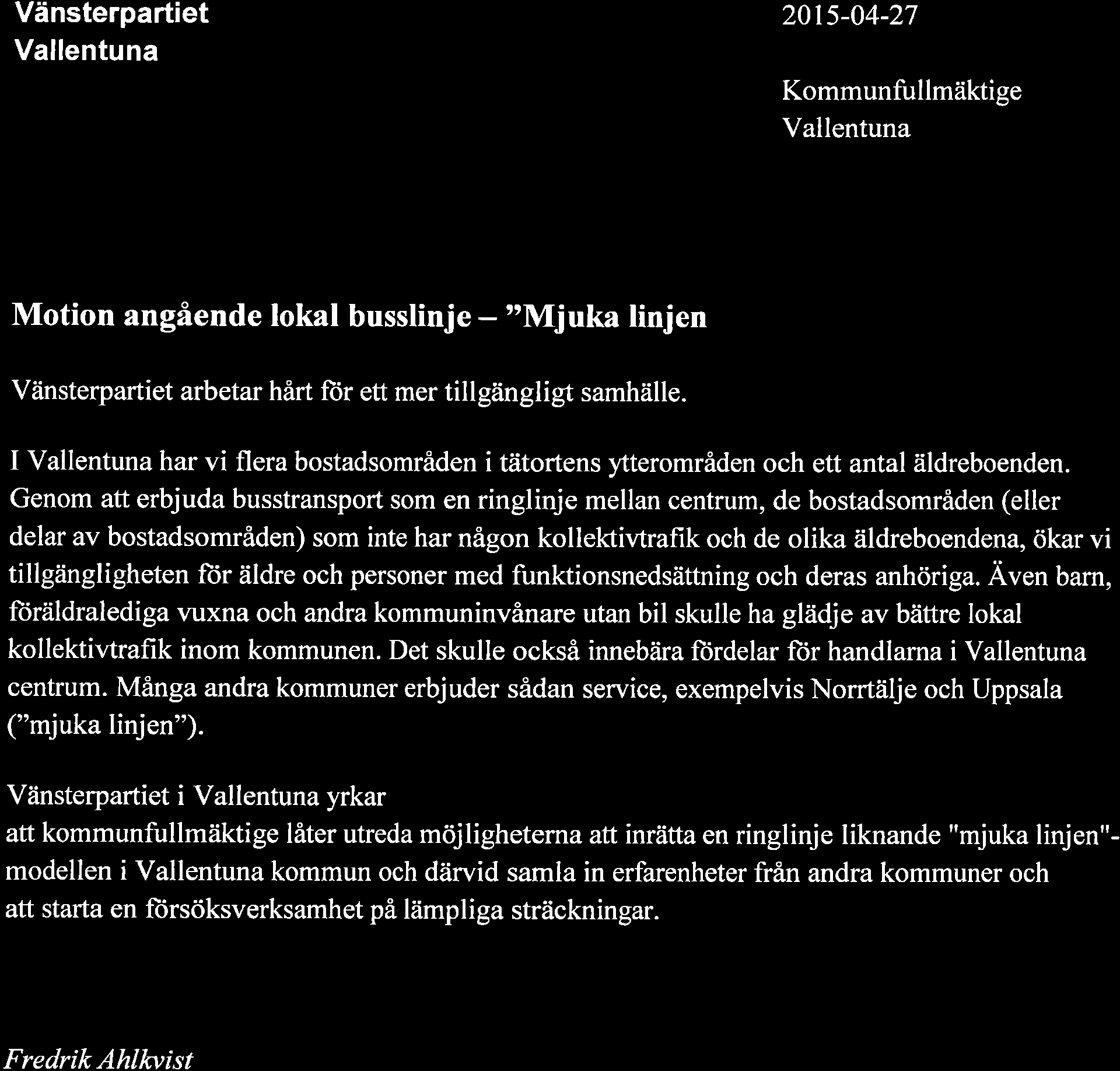 Vänsterpartiet
Vallentuna

2015-04-27

Kommunfullmäktige
Vallentuna

Motion angående lokal busslinje – ”Mjuka linjen

Vänsterpartiet arbetar hårt för ett mer tillgängligt samhälle.

I Vallentuna har vi flera bostadsområden i tätortens ytterområden och ett antal äldreboenden. Genom att erbjuda busstransport som en ringlinje mellan centrum, de bostadsområden (eller delar av bostadsområden) som inte har någon kollektivtrafik och de olika äldreboendena, ökar vi tillgängligheten för äldre och personer med funktionsnedsättning och deras anhöriga. Även barn, föräldralediga vuxna och andra kommuninvånare utan bil skulle ha glädje av bättre lokal kollektivtrafik inom kommunen. Det skulle också innebära fördelar för handlarna i Vallentuna centrum. Många andra kommuner erbjuder sådan service, exempelvis Norrtälje och Uppsala (”mjuka linjen”).

Vänsterpartiet i Vallentuna yrkar
att kommunfullmäktige låter utreda möjligheterna att inrätta en ringlinje liknande "mjuka linjen"-modellen i Vallentuna kommun och därvid samla in erfarenheter från andra kommuner och
att starta en försöksverksamhet på lämpliga sträckningar.

Fredrik Ahlkvist